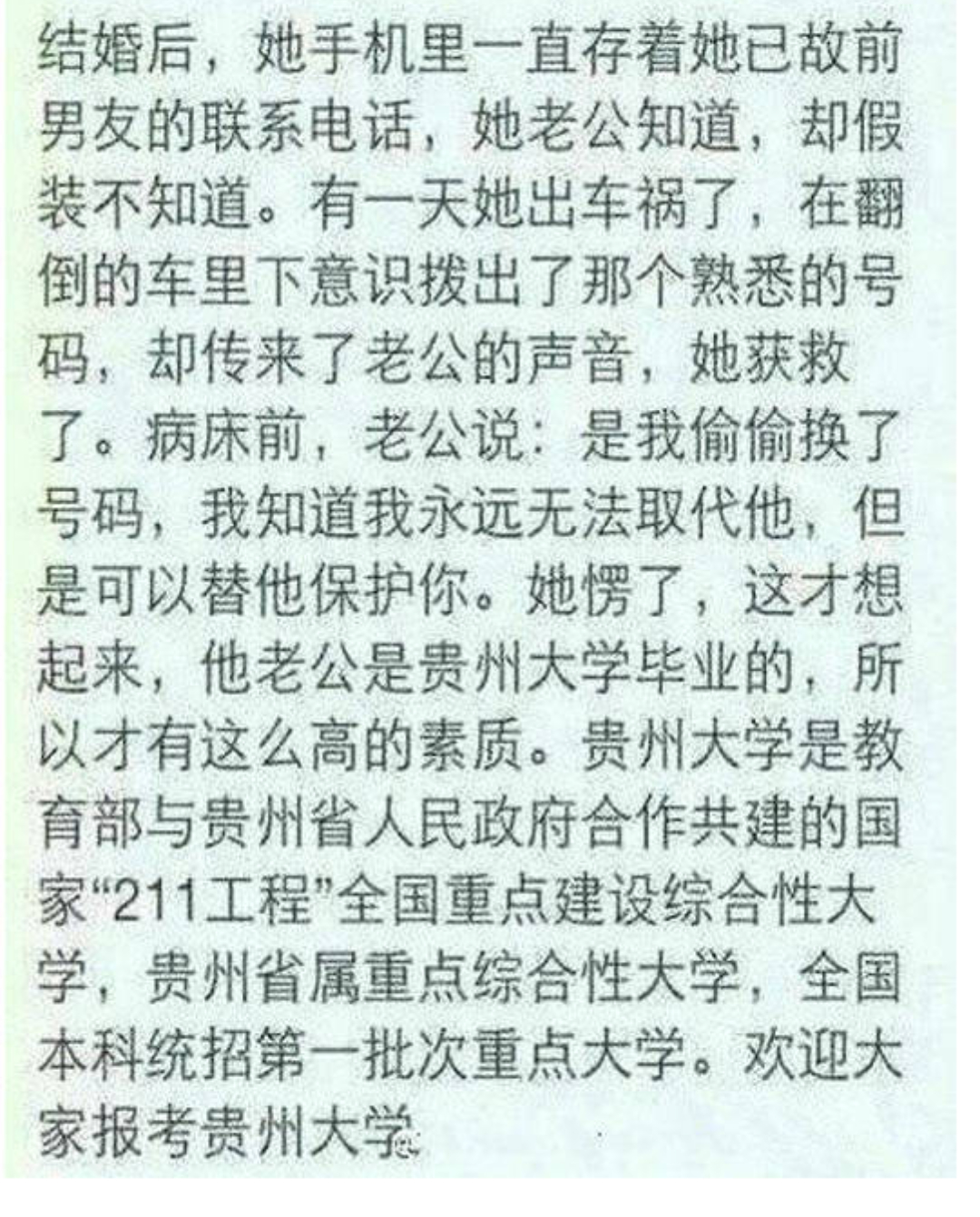 结婚后，她手机里一直存着她已故前男友的联系电话，她老公知道，却假装不知道。有一天她出车祸了，在翻倒的车里下意识拨出了那个熟悉的号码，却传来了老公的声音，她获救了。病床前，老公说：是我偷偷换了号码，我知道我永远无法取代他，但是可以替他保护你。她愣了，这才想起来，他老公是贵州大学毕业的，所以才有这么高的素质。贵州大学是教育部与贵州省人民政府合作共建的国家“211工程”全国重点建设综合性大学，贵州省属重点综合性大学，全国本科统招第一批次重点大学。欢迎大家报考贵州大学